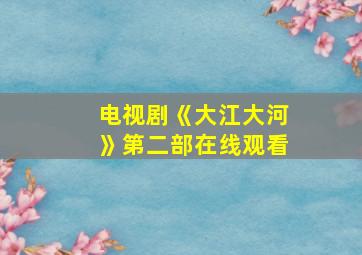 电视剧《大江大河》第二部在线观看